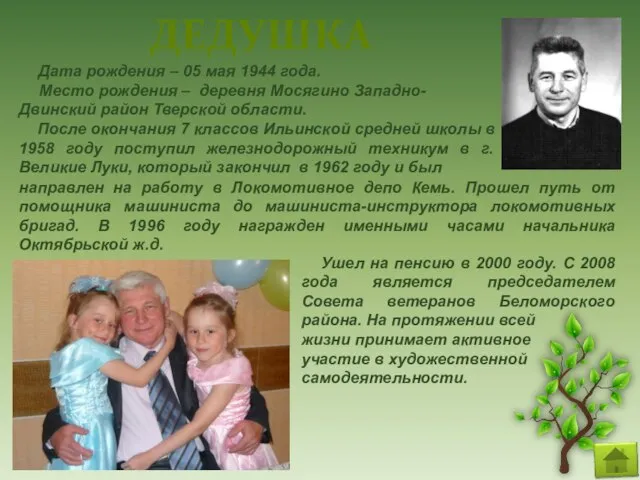 ДЕДУШКА

Дата рождения – 05 мая 1944 года.

Место рождения – деревня Мосягино Западно-Двинский район Тверской области.

После окончания 7 классов Ильинской средней школы в 1958 году поступил железнодорожный техникум в г. Великие Луки, который закончил в 1962 году и был направлен на работу в Локомотивное депо Кемь. Прошел путь от помощника машиниста до машиниста-инструктора локомотивных бригад. В 1996 году награжден именными часами начальника Октябрьской ж.д.

Ушел на пенсию в 2000 году. С 2008 года является председателем Совета ветеранов Беломорского района. На протяжении всей жизни принимает активное участие в художественной самодеятельности.